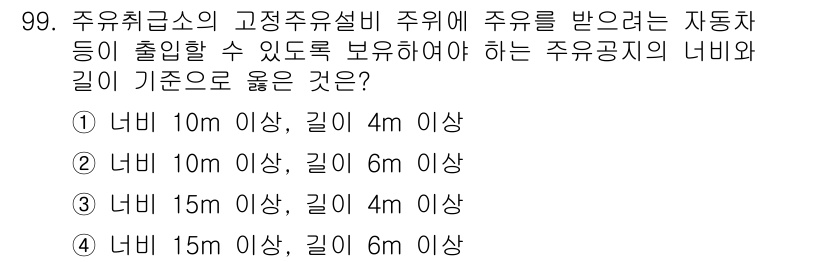 99. 주유취급소의 고정주유설비 주위에 주유를 받으려는 자동차 등이 출입할 수 있도록 보유하여야 하는 주유공지의 너비와 길이 기준으로 옳은 것은?

① 너비 10m 이상, 길이 4m 이상

② 너비 10m 이상, 길이 6m 이상

③ 너비 15m 이상, 길이 4m 이상

④ 너비 15m 이상, 길이 6m 이상